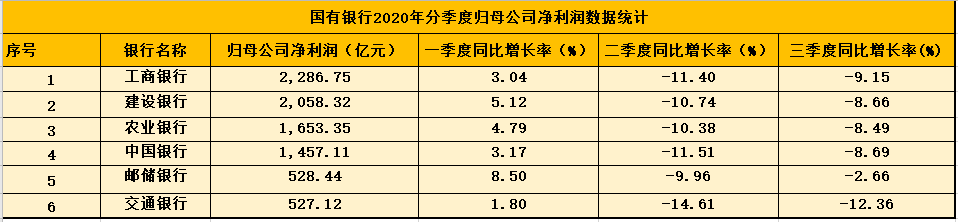 国有银行2020年分季度归母公司净利润数据统计

| 序号 | 银行名称 | 归母公司净利润（亿元） | 一季度同比增长率（%） | 二季度同比增长率（%） | 三季度同比增长率(%) |
|---|---|---|---|---|---|
| 1 | 工商银行 | 2,286.75 | 3.04 | -11.40 | -9.15 |
| 2 | 建设银行 | 2,058.32 | 5.12 | -10.74 | -8.66 |
| 3 | 农业银行 | 1,653.35 | 4.79 | -10.38 | -8.49 |
| 4 | 中国银行 | 1,457.11 | 3.17 | -11.51 | -8.69 |
| 5 | 邮储银行 | 528.44 | 8.50 | -9.96 | -2.66 |
| 6 | 交通银行 | 527.12 | 1.80 | -14.61 | -12.36 |